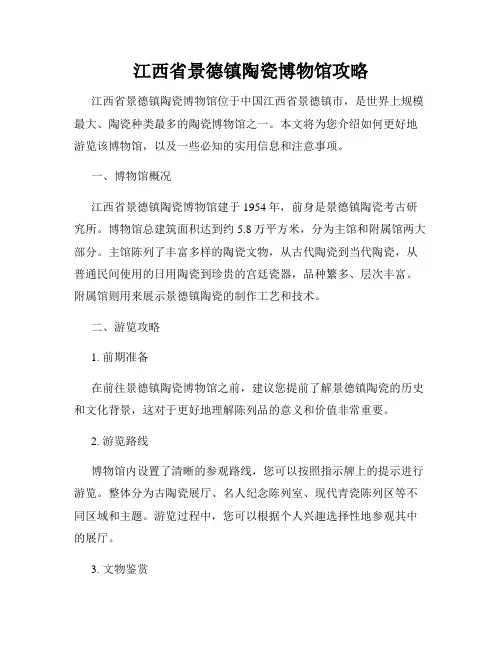 江西省景德镇陶瓷博物馆攻略

江西省景德镇陶瓷博物馆位于中国江西省景德镇市，是世界上规模最大、陶瓷种类最多的陶瓷博物馆之一。本文将为您介绍如何更好地游览该博物馆，以及一些必知的实用信息和注意事项。

一、博物馆概况

江西省景德镇陶瓷博物馆建于 1954 年，前身是景德镇陶瓷考古研究所。博物馆总建筑面积达到约 5.8 万平方米，分为主馆和附属馆两大部分。主馆陈列了丰富多样的陶瓷文物，从古代陶瓷到当代陶瓷，从普通民间使用的日用陶瓷到珍贵的宫廷瓷器，品种繁多、层次丰富。附属馆则用来展示景德镇陶瓷的制作工艺和技术。

二、游览攻略

1. 前期准备

在前往景德镇陶瓷博物馆之前，建议您提前了解景德镇陶瓷的历史和文化背景，这对于更好地理解陈列品的意义和价值非常重要。

2. 游览路线

博物馆内设置了清晰的参观路线，您可以按照指示牌上的提示进行游览。整体分为古陶瓷展厅、名人纪念陈列室、现代青瓷陈列区等不同区域和主题。游览过程中，您可以根据个人兴趣选择性地参观其中的展厅。

3. 文物鉴赏